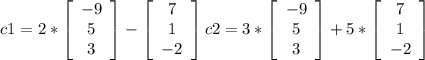 $c1 = 2 * \begin{bmatrix} -9 \\ 5 \\ 3 \end{bmatrix} - \begin{bmatrix} 7 \\ 1 \\ -2 \end{bmatrix} c2 = 3 * \begin{bmatrix} -9 \\ 5 \\ 3 \end{bmatrix} + 5 * \begin{bmatrix} 7 \\ 1 \\ -2 \end{bmatrix}$